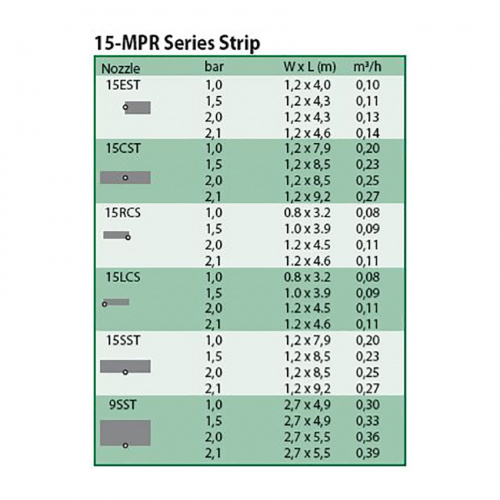 15-MPR Series Strip

| Nozzle | bar | W x L (m) | m³/h |
|---|---|---|---|
| 15EST | 1,0 | 1,2 x 4,0 | 0,10 |
| | 1,5 | 1,2 x 4,3 | 0,11 |
| | 2,0 | 1,2 x 4,3 | 0,13 |
| | 2,1 | 1,2 x 4,6 | 0,14 |
| 15CST | 1,0 | 1,2 x 7,9 | 0,20 |
| | 1,5 | 1,2 x 8,5 | 0,23 |
| | 2,0 | 1,2 x 8,5 | 0,25 |
| | 2,1 | 1,2 x 9,2 | 0,27 |
| 15RCS | 1,0 | 0.8 x 3.2 | 0,08 |
| | 1,5 | 1.0 x 3.9 | 0,09 |
| | 2,0 | 1.2 x 4.5 | 0,11 |
| | 2,1 | 1.2 x 4.6 | 0,11 |
| 15LCS | 1,0 | 0.8 x 3.2 | 0,08 |
| | 1,5 | 1.0 x 3.9 | 0,09 |
| | 2,0 | 1.2 x 4.5 | 0,11 |
| | 2,1 | 1.2 x 4.6 | 0,11 |
| 15SST | 1,0 | 1,2 x 7,9 | 0,20 |
| | 1,5 | 1,2 x 8,5 | 0,23 |
| | 2,0 | 1,2 x 8,5 | 0,25 |
| | 2,1 | 1,2 x 9,2 | 0,27 |
| 9SST | 1,0 | 2,7 x 4,9 | 0,30 |
| | 1,5 | 2,7 x 4,9 | 0,33 |
| | 2,0 | 2,7 x 5,5 | 0,36 |
| | 2,1 | 2,7 x 5,5 | 0,39 |